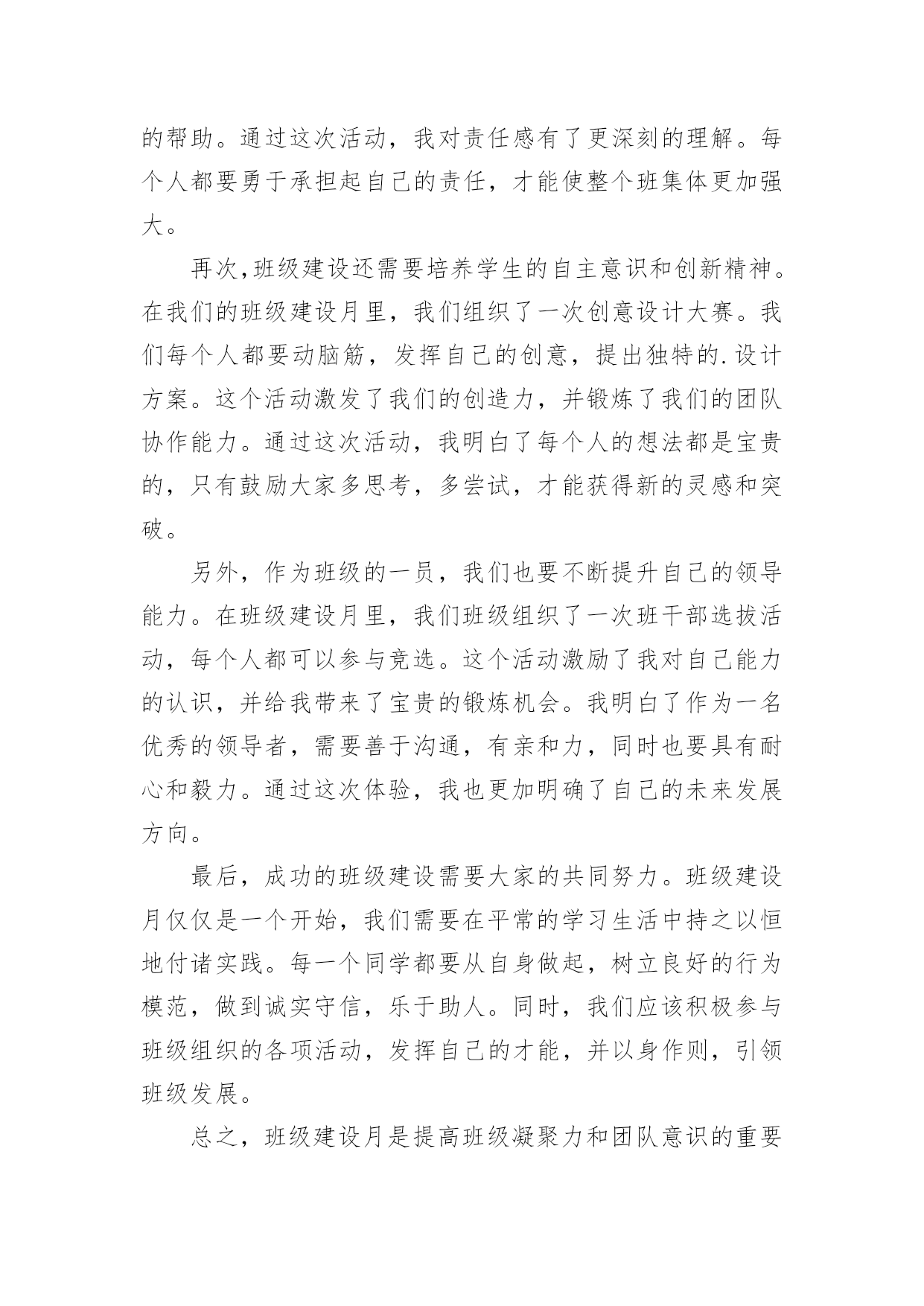 的帮助。通过这次活动，我对责任感有了更深刻的理解。每个人都要勇于承担起自己的责任，才能使整个班集体更加强大。

再次,班级建设还需要培养学生的自主意识和创新精神。在我们的班级建设月里，我们组织了一次创意设计大赛。我们每个人都要动脑筋，发挥自己的创意，提出独特的.设计方案。这个活动激发了我们的创造力，并锻炼了我们的团队协作能力。通过这次活动，我明白了每个人的想法都是宝贵的，只有鼓励大家多思考，多尝试，才能获得新的灵感和突破。

另外，作为班级的一员，我们也要不断提升自己的领导能力。在班级建设月里，我们班级组织了一次班干部选拔活动，每个人都可以参与竞选。这个活动激励了我对自己能力的认识，并给我带来了宝贵的锻炼机会。我明白了作为一名优秀的领导者，需要善于沟通，有亲和力，同时也要具有耐心和毅力。通过这次体验，我也更加明确了自己的未来发展方向。

最后，成功的班级建设需要大家的共同努力。班级建设月仅仅是一个开始，我们需要在平常的学习生活中持之以恒地付诸实践。每一个同学都要从自身做起，树立良好的行为模范，做到诚实守信，乐于助人。同时，我们应该积极参与班级组织的各项活动，发挥自己的才能，并以身作则，引领班级发展。

总之，班级建设月是提高班级凝聚力和团队意识的重要